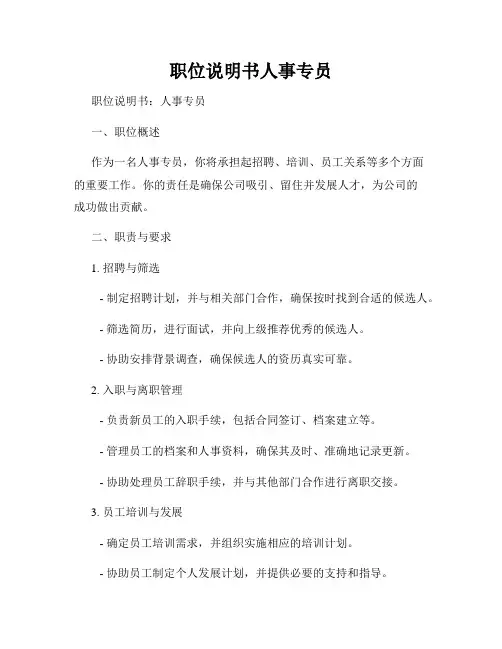 职位说明书人事专员

职位说明书：人事专员

一、职位概述

作为一名人事专员，你将承担起招聘、培训、员工关系等多个方面的重要工作。你的责任是确保公司吸引、留住并发展人才，为公司的成功做出贡献。

二、职责与要求

1. 招聘与筛选

- 制定招聘计划，并与相关部门合作，确保按时找到合适的候选人。

- 筛选简历，进行面试，并向上级推荐优秀的候选人。

- 协助安排背景调查，确保候选人的资历真实可靠。

2. 入职与离职管理

- 负责新员工的入职手续，包括合同签订、档案建立等。

- 管理员工的档案和人事资料，确保其及时、准确地记录更新。

- 协助处理员工辞职手续，并与其他部门合作进行离职交接。

3. 员工培训与发展

- 确定员工培训需求，并组织实施相应的培训计划。

- 协助员工制定个人发展计划，并提供必要的支持和指导。